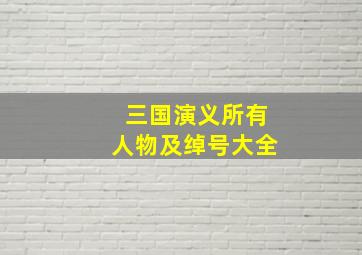 三国演义所有
人物及绰号大全